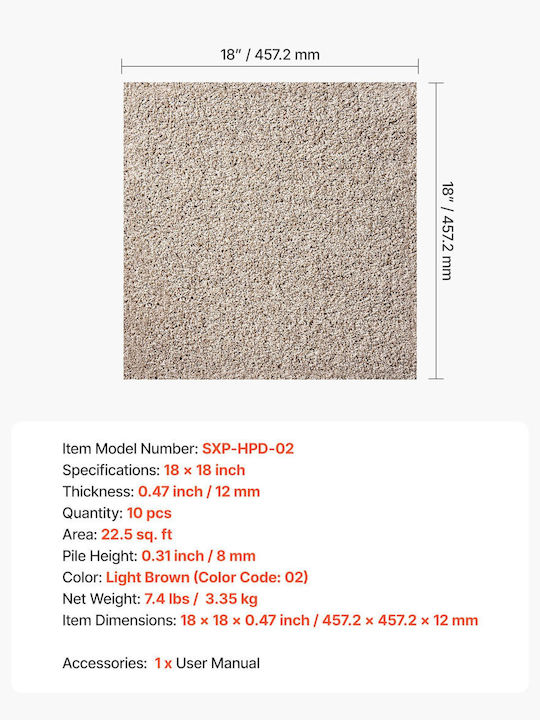 18" / 457.2 mm

18" / 457.2 mm

Item Model Number: SXP-HPD-02
Specifications: 18 × 18 inch
Thickness: 0.47 inch / 12 mm
Quantity: 10 pcs
Area: 22.5 sq. ft
Pile Height: 0.31 inch / 8 mm
Color: Light Brown (Color Code: 02)
Net Weight: 7.4 lbs / 3.35 kg
Item Dimensions: 18 × 18 × 0.47 inch / 457.2 × 457.2 × 12 mm

Accessories: 1 x User Manual